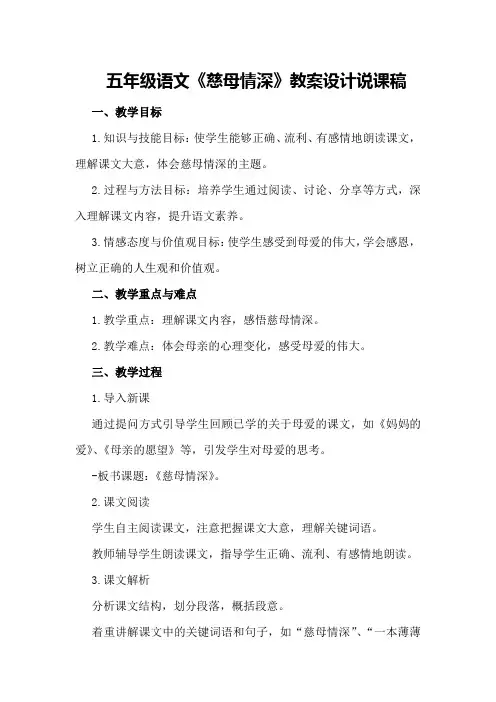 五年级语文《慈母情深》教案设计说课稿

一、教学目标

1.知识与技能目标：使学生能够正确、流利、有感情地朗读课文，理解课文大意，体会慈母情深的主题。

2.过程与方法目标：培养学生通过阅读、讨论、分享等方式，深入理解课文内容，提升语文素养。

3.情感态度与价值观目标：使学生感受到母爱的伟大，学会感恩，树立正确的人生观和价值观。

二、教学重点与难点

1.教学重点：理解课文内容，感悟慈母情深。

2.教学难点：体会母亲的心理变化，感受母爱的伟大。

三、教学过程

1.导入新课

通过提问方式引导学生回顾已学的关于母爱的课文，如《妈妈的爱》、《母亲的愿望》等，引发学生对母爱的思考。

-板书课题：《慈母情深》。

2.课文阅读

学生自主阅读课文，注意把握课文大意，理解关键词语。

教师辅导学生朗读课文，指导学生正确、流利、有感情地朗读。

3.课文解析

分析课文结构，划分段落，概括段意。

着重讲解课文中的关键词语和句子，如“慈母情深”、“一本薄薄